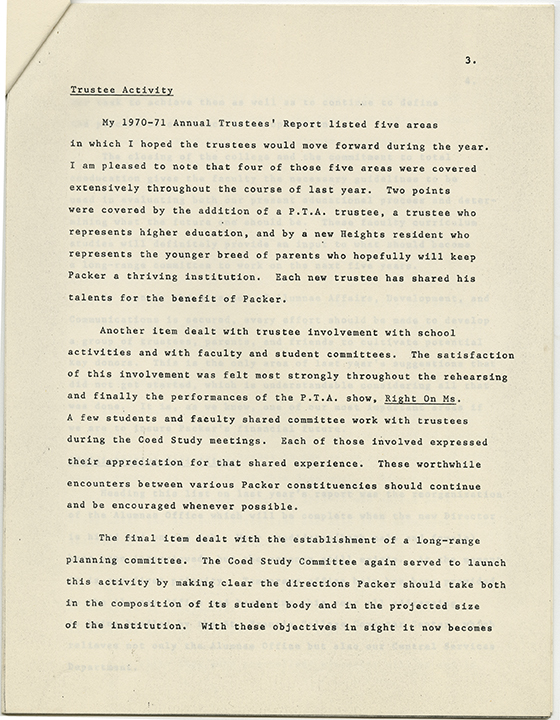 3.

Trustee Activity

My 1970-71 Annual Trustees' Report listed five areas in which I hoped the trustees would move forward during the year. I am pleased to note that four of those five areas were covered extensively throughout the course of last year. Two points were covered by the addition of a P.T.A. trustee, a trustee who represents higher education, and by a new Heights resident who represents the younger breed of parents who hopefully will keep Packer a thriving institution. Each new trustee has shared his talents for the benefit of Packer.

Another item dealt with trustee involvement with school activities and with faculty and student committees. The satisfaction of this involvement was felt most strongly throughout the rehearsing and finally the performances of the P.T.A. show, Right On Ms. A few students and faculty shared committee work with trustees during the Coed Study meetings. Each of those involved expressed their appreciation for that shared experience. These worthwhile encounters between various Packer constituencies should continue and be encouraged whenever possible.

The final item dealt with the establishment of a long-range planning committee. The Coed Study Committee again served to launch this activity by making clear the directions Packer should take both in the composition of its student body and in the projected size of the institution. With these objectives in sight it now becomes